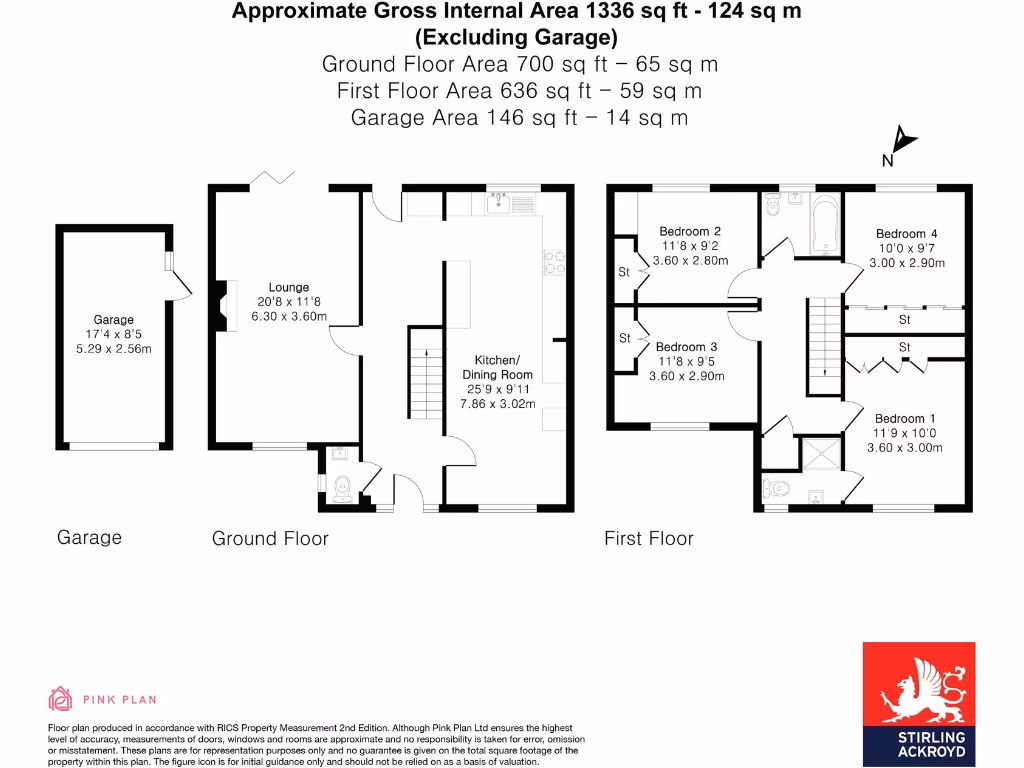 Approximate Gross Internal Area 1336 sq ft - 124 sq m
(Excluding Garage)
Ground Floor Area 700 sq ft – 65 sq m
First Floor Area 636 sq ft – 59 sq m
Garage Area 146 sq ft – 14 sq m

N

Garage
17'4 x 8'5
5.29 x 2.56m

Lounge
20'8 x 11'8
6.30 x 3.60m

Kitchen/
Dining Room
25'9 x 9'11
7.86 x 3.02m

Bedroom 2
11'8 x 9'2
3.60 x 2.80m

St

St

Bedroom 3
11'8 x 9'5
3.60 x 2.90m

Bedroom 4
10'0 x 9'7
3.00 x 2.90m

St

St

Bedroom 1
11'9 x 10'0
3.60 x 3.00m

Garage

Ground Floor

First Floor

PINK PLAN

Floor plan produced in accordance with RICS Property Measurement 2nd Edition. Although Pink Plan Ltd ensures the highest level of accuracy, measurements of doors, windows and rooms are approximate and no responsibility is taken for error, omission or misstatement. These plans are for representation purposes only and no guarantee is given on the total square footage of the property within this plan. The figure icon is for initial guidance only and should not be relied on as a basis of valuation.

STIRLING ACKROYD